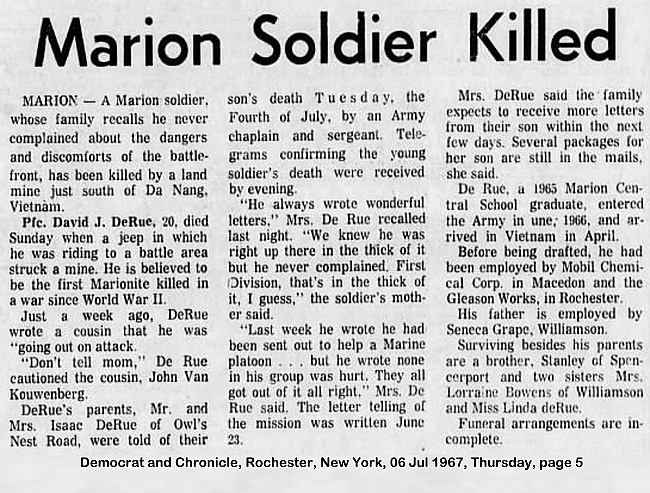 Marion Soldier Killed

MARION — A Marion soldier, whose family recalls he never complained about the dangers and discomforts of the battlefront, has been killed by a land mine just south of Da Nang, Vietnam.

Pfc. David J. DeRue, 20, died Sunday when a jeep in which he was riding to a battle area struck a mine. He is believed to be the first Marionite killed in a war since World War II.

Just a week ago, DeRue wrote a cousin that he was "going out on attack.

"Don't tell mom," De Rue cautioned the cousin, John Van Kouwenberg.

DeRue's parents, Mr. and Mrs. Isaac DeRue of Owl's Nest Road, were told of their son's death Tuesday, the Fourth of July, by an Army chaplain and sergeant. Telegrams confirming the young soldier's death were received by evening.

"He always wrote wonderful letters," Mrs. De Rue recalled last night. "We knew he was right up there in the thick of it but he never complained. First Division, that's in the thick of it, I guess," the soldier's mother said.

"Last week he wrote he had been sent out to help a Marine platoon . . . but he wrote none in his group was hurt. They all got out of it all right," Mrs. De Rue said. The letter telling of the mission was written June 23.

Mrs. DeRue said the family expects to receive more letters from their son within the next few days. Several packages for her son are still in the mails, she said.

De Rue, a 1965 Marion Central School graduate, entered the Army in une, 1966, and arrived in Vietnam in April.

Before being drafted, he had been employed by Mobil Chemical Corp. in Macedon and the Gleason Works, in Rochester.

His father is employed by Seneca Grape, Williamson.

Surviving besides his parents are a brother, Stanley of Spencerport and two sisters Mrs. Lorraine Bowens of Williamson and Miss Linda deRue.

Funeral arrangements are incomplete.

Democrat and Chronicle, Rochester, New York, 06 Jul 1967, Thursday, page 5